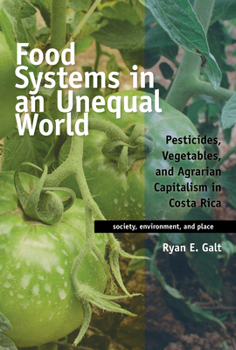 Food Systems in an Unequal World

Pesticides, Vegetables, and Agrarian Capitalism in Costa Rica

society, environment, and place

Ryan E. Galt